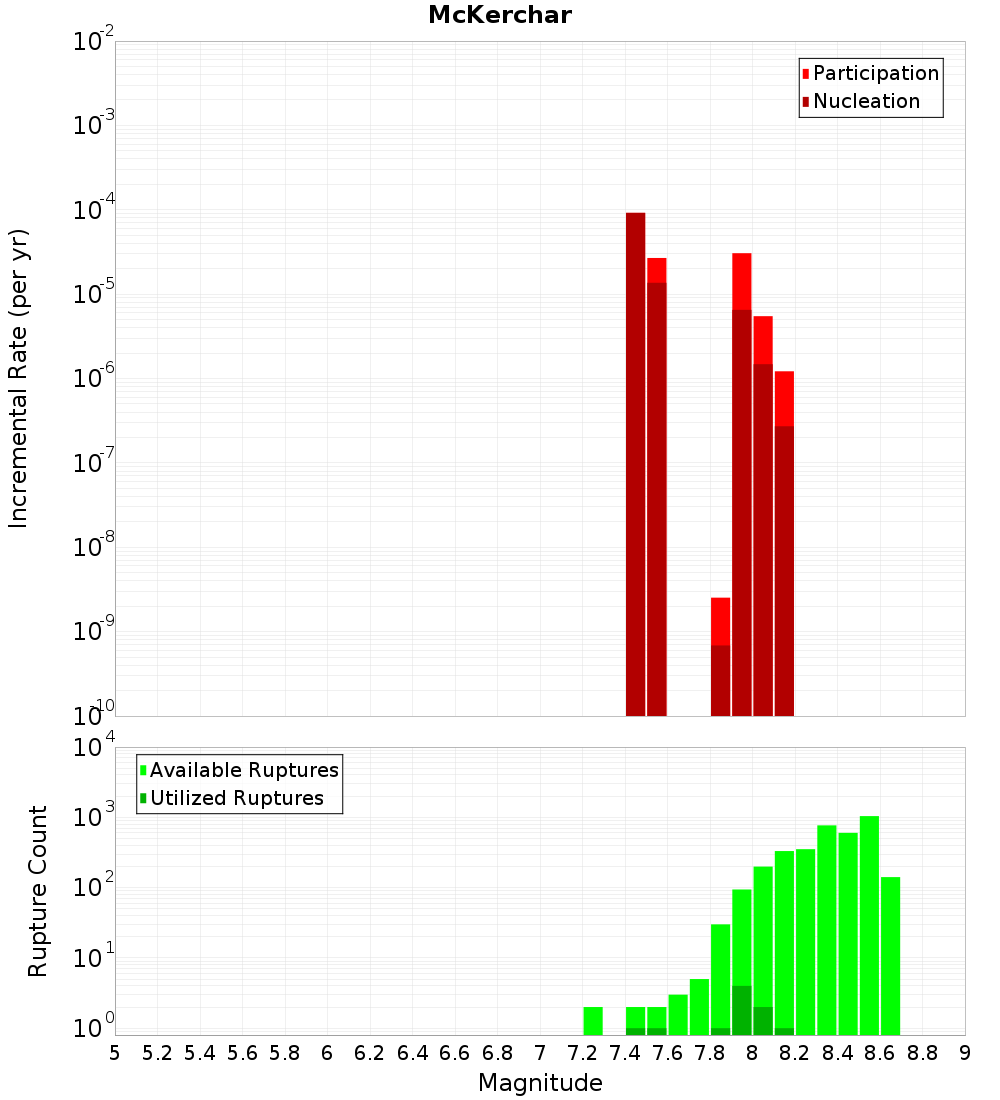 McKerchar

Participation
Nucleation

Incremental Rate (per yr)

$10^{-2}$
$10^{-3}$
$10^{-4}$
$10^{-5}$
$10^{-6}$
$10^{-7}$
$10^{-8}$
$10^{-9}$
$10^{-10}$

Available Ruptures
Utilized Ruptures

Rupture Count

$10^{4}$
$10^{3}$
$10^{2}$
$10^{1}$
$10^{0}$

5 5.2 5.4 5.6 5.8 6 6.2 6.4 6.6 6.8 7 7.2 7.4 7.6 7.8 8 8.2 8.4 8.6 8.8 9

Magnitude